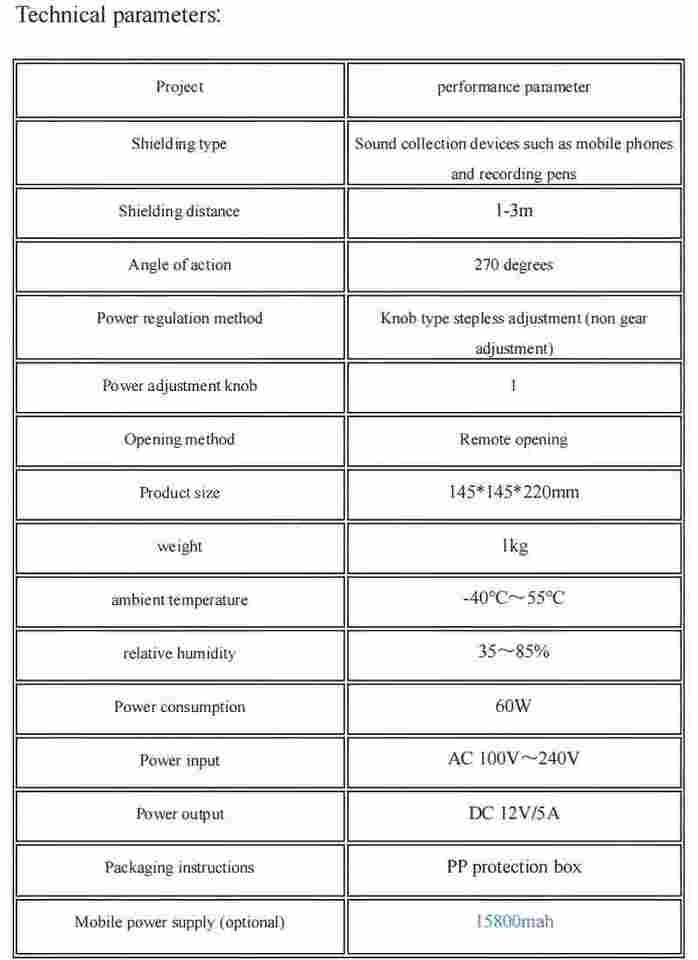 Technical parameters:

| Project | performance parameter |
|---|---|
| Shielding type | Sound collection devices such as mobile phones and recording pens |
| Shielding distance | 1-3m |
| Angle of action | 270 degrees |
| Power regulation method | Knob type stepless adjustment (non gear adjustment) |
| Power adjustment knob | 1 |
| Opening method | Remote opening |
| Product size | 145*145*220mm |
| weight | 1kg |
| ambient temperature | -40°C～55°C |
| relative humidity | 35～85% |
| Power consumption | 60W |
| Power input | AC 100V～240V |
| Power output | DC 12V/5A |
| Packaging instructions | PP protection box |
| Mobile power supply (optional) | 15800mah |